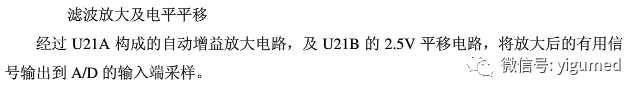 滤波放大及电平平移

经过 U21A 构成的自动增益放大电路，及 U21B 的 2.5V 平移电路，将放大后的有用信号输出到 A/D 的输入端采样。

微信号: yigumed